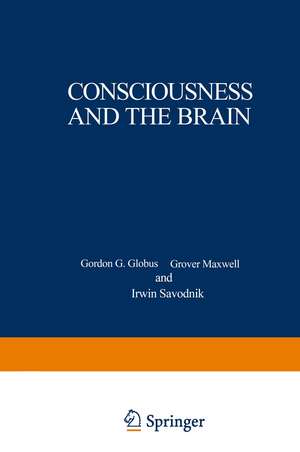 CONSCIOUSNESS AND THE BRAIN

Gordon G. Globus Grover Maxwell
and
Irwin Savodnik

Springer